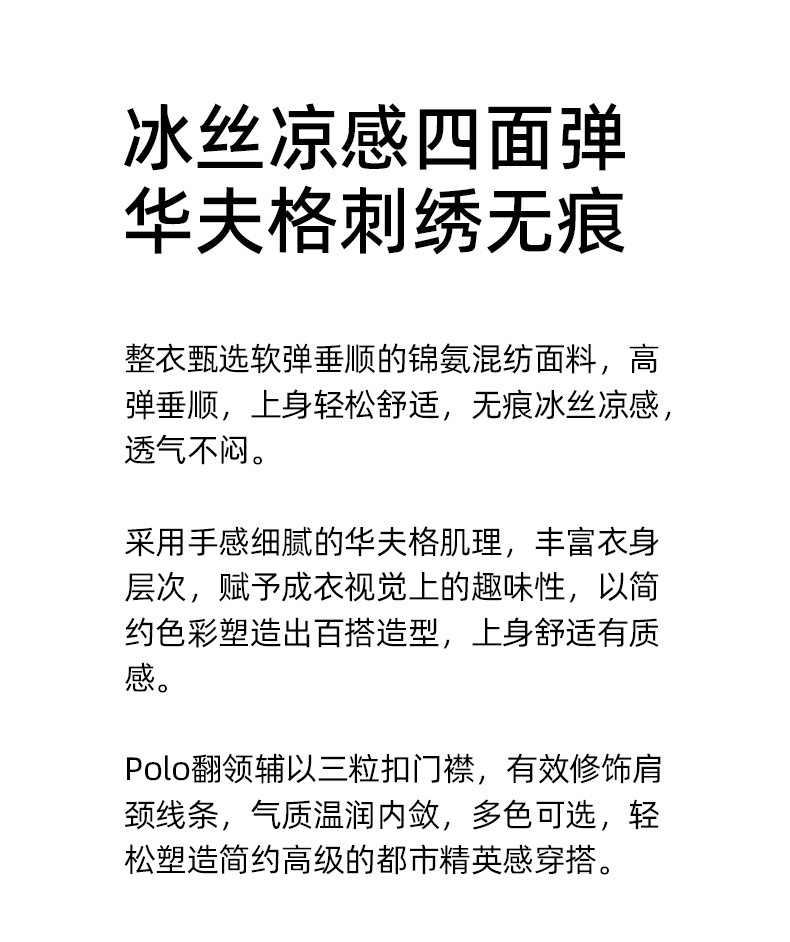 冰丝凉感四面弹
华夫格刺绣无痕

整衣甄选软弹垂顺的锦氨混纺面料，高弹垂顺，上身轻松舒适，无痕冰丝凉感，透气不闷。

采用手感细腻的华夫格肌理，丰富衣身层次，赋予成衣视觉上的趣味性，以简约色彩塑造出百搭造型，上身舒适有质感。

Polo翻领辅以三粒扣门襟，有效修饰肩颈线条，气质温润内敛，多色可选，轻松塑造简约高级的都市精英感穿搭。